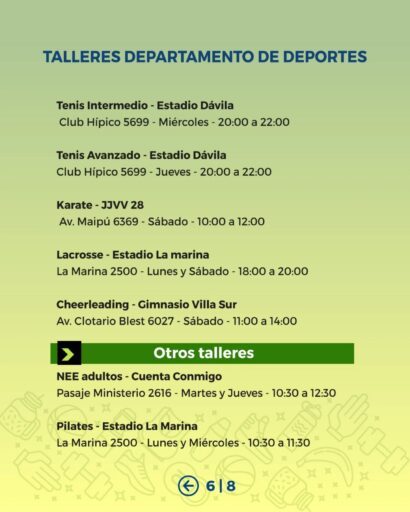 TALLERES DEPARTAMENTO DE DEPORTES

Tenis Intermedio - Estadio Dávila
Club Hípico 5699 - Miércoles - 20:00 a 22:00

Tenis Avanzado - Estadio Dávila
Club Hípico 5699 - Jueves - 20:00 a 22:00

Karate - JJVV 28
Av. Maipú 6369 - Sábado - 10:00 a 12:00

Lacrosse - Estadio La marina
La Marina 2500 - Lunes y Sábado - 18:00 a 20:00

Cheerleading - Gimnasio Villa Sur
Av. Clotario Blest 6027 - Sábado - 11:00 a 14:00

Otros talleres

NEE adultos - Cuenta Conmigo
Pasaje Ministerio 2616 - Martes y Jueves - 10:30 a 12:30

Pilates - Estadio La Marina
La Marina 2500 - Lunes y Miércoles - 10:30 a 11:30

6 | 8